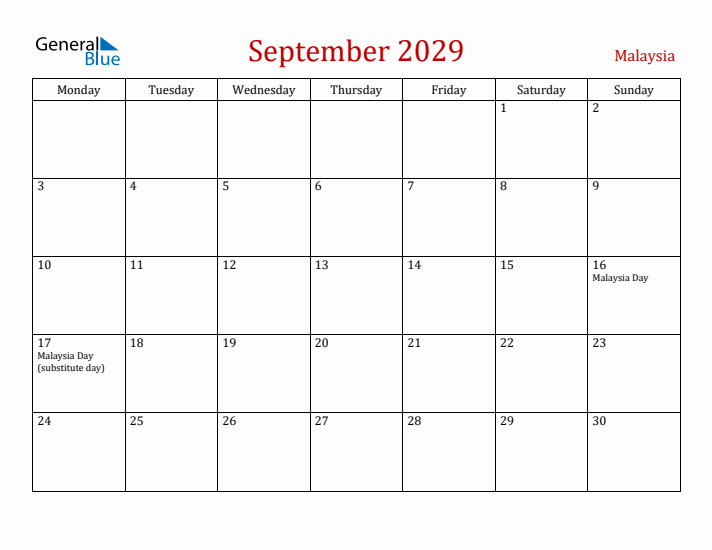 General Blue

September 2029

Malaysia

| Monday | Tuesday | Wednesday | Thursday | Friday | Saturday | Sunday |
|---|---|---|---|---|---|---|
| | | | | | 1 | 2 |
| 3 | 4 | 5 | 6 | 7 | 8 | 9 |
| 10 | 11 | 12 | 13 | 14 | 15 | 16 Malaysia Day |
| 17 Malaysia Day (substitute day) | 18 | 19 | 20 | 21 | 22 | 23 |
| 24 | 25 | 26 | 27 | 28 | 29 | 30 |